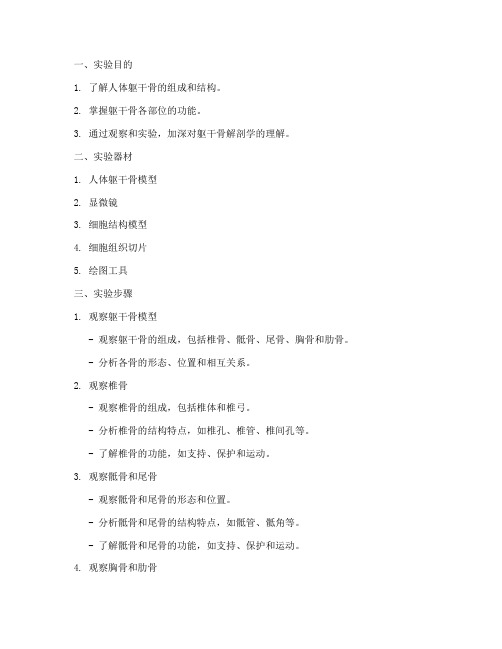 一、实验目的

1. 了解人体躯干骨的组成和结构。

2. 掌握躯干骨各部位的功能。

3. 通过观察和实验，加深对躯干骨解剖学的理解。

二、实验器材

1. 人体躯干骨模型

2. 显微镜

3. 细胞结构模型

4. 细胞组织切片

5. 绘图工具

三、实验步骤

1. 观察躯干骨模型

- 观察躯干骨的组成，包括椎骨、骶骨、尾骨、胸骨和肋骨。

- 分析各骨的形态、位置和相互关系。

2. 观察椎骨

- 观察椎骨的组成，包括椎体和椎弓。

- 分析椎骨的结构特点，如椎孔、椎管、椎间孔等。

- 了解椎骨的功能，如支持、保护和运动。

3. 观察骶骨和尾骨

- 观察骶骨和尾骨的形态和位置。

- 分析骶骨和尾骨的结构特点，如骶管、骶角等。

- 了解骶骨和尾骨的功能，如支持、保护和运动。

4. 观察胸骨和肋骨